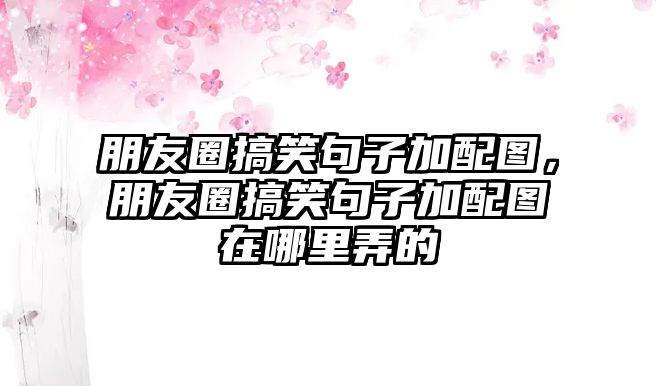 朋友圈搞笑句子加配图，朋友圈搞笑句子加配图在哪里弄的